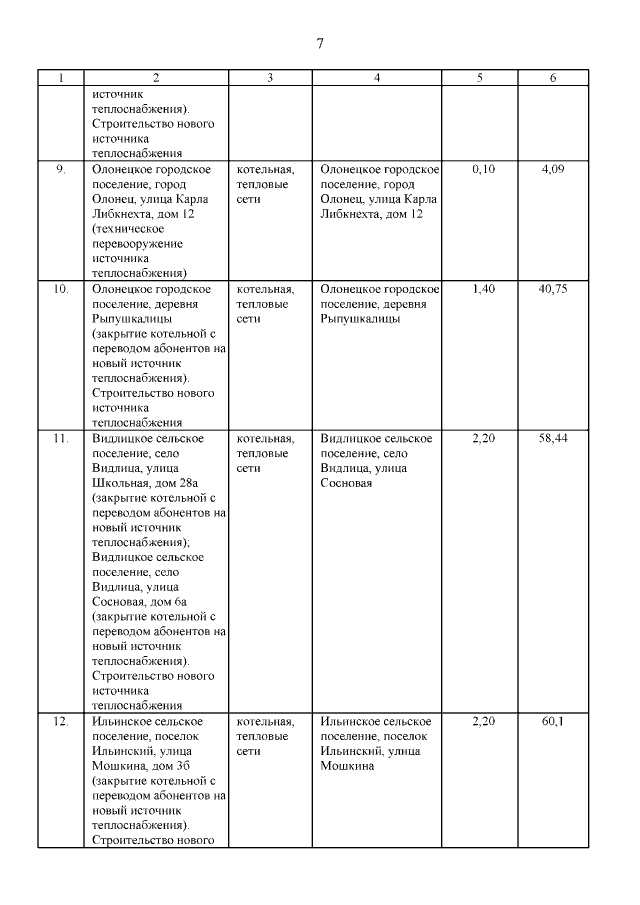 7

| 1 | 2 | 3 | 4 | 5 | 6 |
|---|---|---|---|---|---|
| | источник теплоснабжения). Строительство нового источника теплоснабжения | | | | |
| 9. | Олонецкое городское поселение, город Олонец, улица Карла Либкнехта, дом 12 (техническое перевооружение источника теплоснабжения) | котельная, тепловые сети | Олонецкое городское поселение, город Олонец, улица Карла Либкнехта, дом 12 | 0,10 | 4,09 |
| 10. | Олонецкое городское поселение, деревня Рыпушкалицы (закрытие котельной с переводом абонентов на новый источник теплоснабжения). Строительство нового источника теплоснабжения | котельная, тепловые сети | Олонецкое городское поселение, деревня Рыпушкалицы | 1,40 | 40,75 |
| 11. | Видлицкое сельское поселение, село Видлица, улица Школьная, дом 28а (закрытие котельной с переводом абонентов на новый источник теплоснабжения); Видлицкое сельское поселение, село Видлица, улица Сосновая, дом 6а (закрытие котельной с переводом абонентов на новый источник теплоснабжения). Строительство нового источника теплоснабжения | котельная, тепловые сети | Видлицкое сельское поселение, село Видлица, улица Сосновая | 2,20 | 58,44 |
| 12. | Ильинское сельское поселение, поселок Ильинский, улица Мошкина, дом 3б (закрытие котельной с переводом абонентов на новый источник теплоснабжения). Строительство нового | котельная, тепловые сети | Ильинское сельское поселение, поселок Ильинский, улица Мошкина | 2,20 | 60,1 |